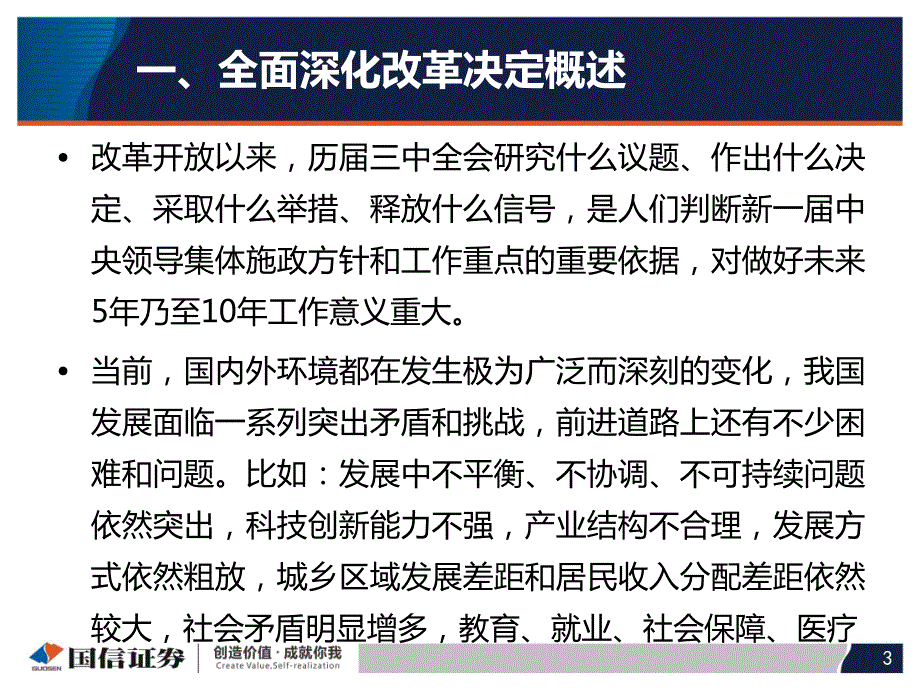 一、全面深化改革决定概述

• 改革开放以来，历届三中全会研究什么议题、作出什么决定、采取什么举措、释放什么信号，是人们判断新一届中央领导集体施政方针和工作重点的重要依据，对做好未来5年乃至10年工作意义重大。

• 当前，国内外环境都在发生极为广泛而深刻的变化，我国发展面临一系列突出矛盾和挑战，前进道路上还有不少困难和问题。比如：发展中不平衡、不协调、不可持续问题依然突出，科技创新能力不强，产业结构不合理，发展方式依然粗放，城乡区域发展差距和居民收入分配差距依然较大，社会矛盾明显增多，教育、就业、社会保障、医疗

GUOSEN 国信证券 创造价值·成就你我 Create Value,Self-realization

3